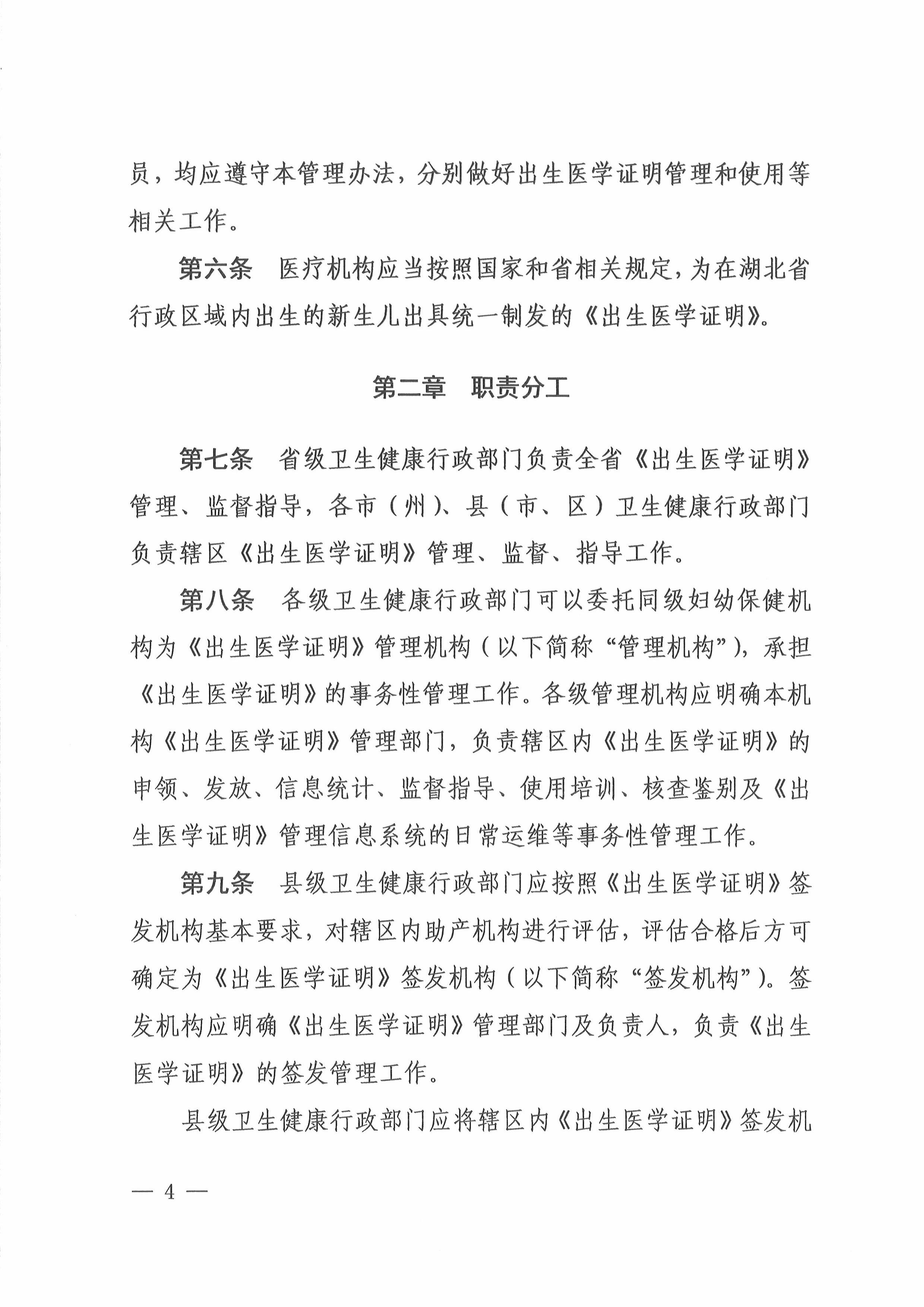 员，均应遵守本管理办法，分别做好出生医学证明管理和使用等相关工作。

第六条　医疗机构应当按照国家和省相关规定，为在湖北省行政区域内出生的新生儿出具统一制发的《出生医学证明》。

第二章　职责分工

第七条　省级卫生健康行政部门负责全省《出生医学证明》管理、监督指导，各市（州）、县（市、区）卫生健康行政部门负责辖区《出生医学证明》管理、监督、指导工作。

第八条　各级卫生健康行政部门可以委托同级妇幼保健机构为《出生医学证明》管理机构（以下简称“管理机构”），承担《出生医学证明》的事务性管理工作。各级管理机构应明确本机构《出生医学证明》管理部门，负责辖区内《出生医学证明》的申领、发放、信息统计、监督指导、使用培训、核查鉴别及《出生医学证明》管理信息系统的日常运维等事务性管理工作。

第九条　县级卫生健康行政部门应按照《出生医学证明》签发机构基本要求，对辖区内助产机构进行评估，评估合格后方可确定为《出生医学证明》签发机构（以下简称“签发机构”）。签发机构应明确《出生医学证明》管理部门及负责人，负责《出生医学证明》的签发管理工作。

县级卫生健康行政部门应将辖区内《出生医学证明》签发机

— 4 —